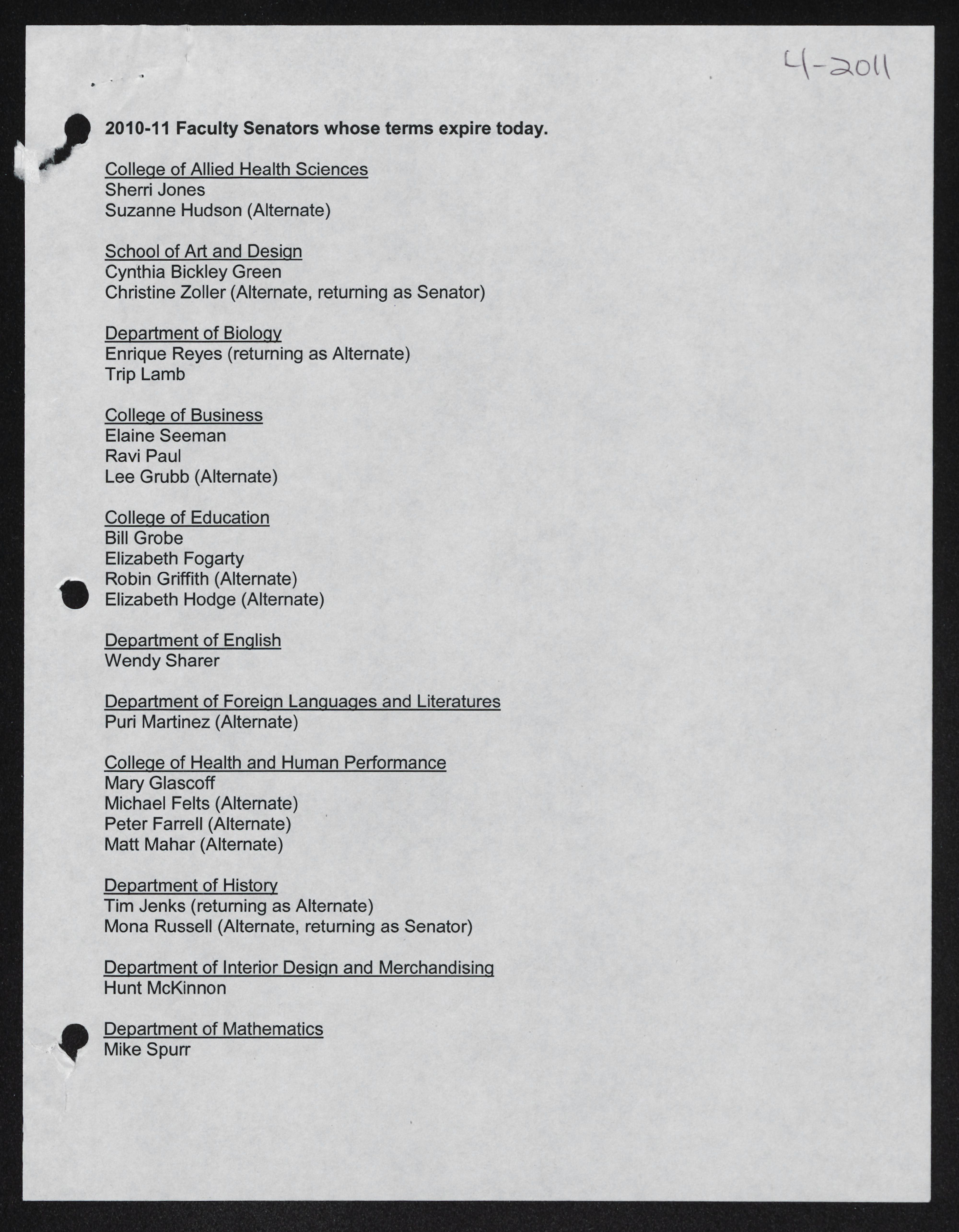 4-2011

2010-11 Faculty Senators whose terms expire today.

College of Allied Health Sciences
Sherri Jones
Suzanne Hudson (Alternate)

School of Art and Design
Cynthia Bickley Green
Christine Zoller (Alternate, returning as Senator)

Department of Biology
Enrique Reyes (returning as Alternate)
Trip Lamb

College of Business
Elaine Seeman
Ravi Paul
Lee Grubb (Alternate)

College of Education
Bill Grobe
Elizabeth Fogarty
Robin Griffith (Alternate)
Elizabeth Hodge (Alternate)

Department of English
Wendy Sharer

Department of Foreign Languages and Literatures
Puri Martinez (Alternate)

College of Health and Human Performance
Mary Glascoff
Michael Felts (Alternate)
Peter Farrell (Alternate)
Matt Mahar (Alternate)

Department of History
Tim Jenks (returning as Alternate)
Mona Russell (Alternate, returning as Senator)

Department of Interior Design and Merchandising
Hunt McKinnon

Department of Mathematics
Mike Spurr